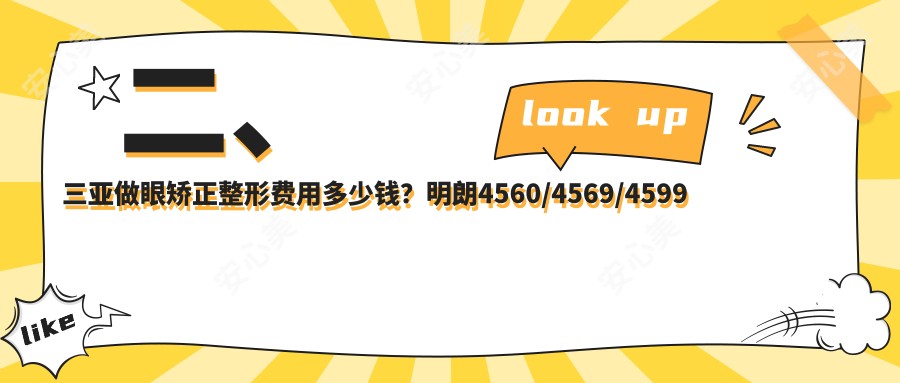 二、

look up

三亚做眼矫正整形费用多少钱？明朗4560/4569/4599

like

安心美